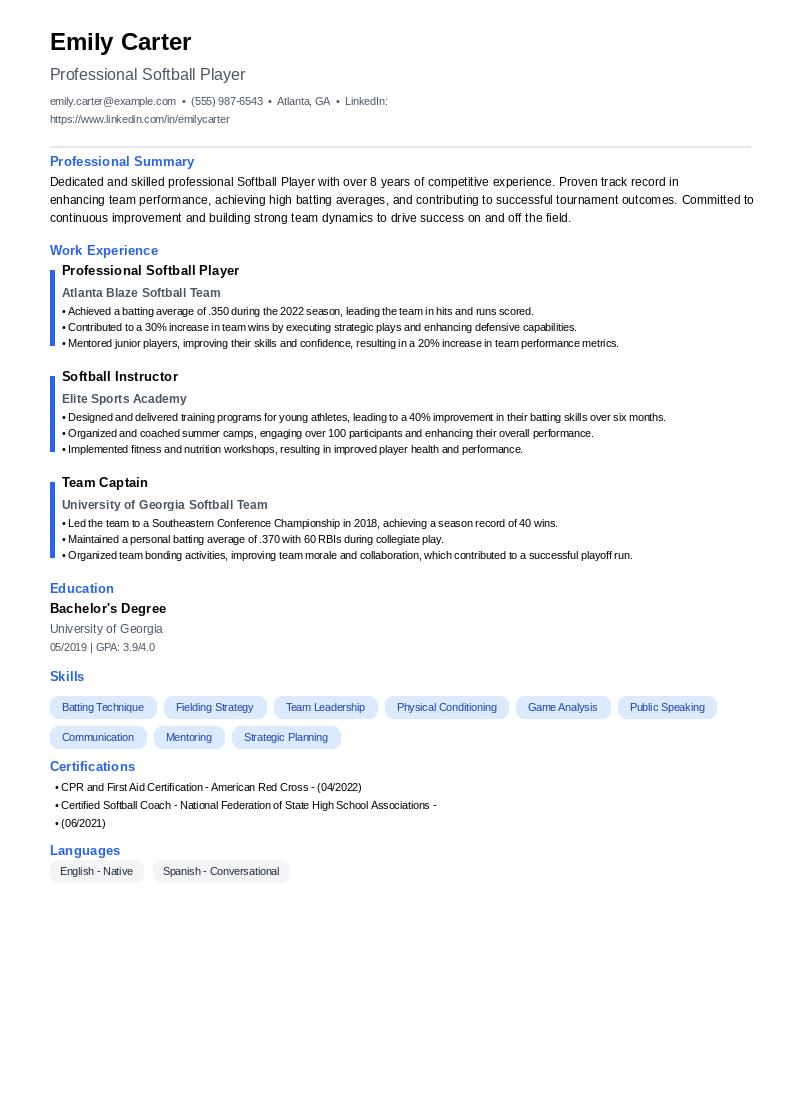 Emily Carter

Professional Softball Player

emily.carter@example.com • (555) 987-6543 • Atlanta, GA • LinkedIn: https://www.linkedin.com/in/emilycarter

Professional Summary

Dedicated and skilled professional Softball Player with over 8 years of competitive experience. Proven track record in enhancing team performance, achieving high batting averages, and contributing to successful tournament outcomes. Committed to continuous improvement and building strong team dynamics to drive success on and off the field.

Work Experience

Professional Softball Player

Atlanta Blaze Softball Team

• Achieved a batting average of .350 during the 2022 season, leading the team in hits and runs scored.
• Contributed to a 30% increase in team wins by executing strategic plays and enhancing defensive capabilities.
• Mentored junior players, improving their skills and confidence, resulting in a 20% increase in team performance metrics.

Softball Instructor

Elite Sports Academy

• Designed and delivered training programs for young athletes, leading to a 40% improvement in their batting skills over six months.
• Organized and coached summer camps, engaging over 100 participants and enhancing their overall performance.
• Implemented fitness and nutrition workshops, resulting in improved player health and performance.

Team Captain

University of Georgia Softball Team

• Led the team to a Southeastern Conference Championship in 2018, achieving a season record of 40 wins.
• Maintained a personal batting average of .370 with 60 RBIs during collegiate play.
• Organized team bonding activities, improving team morale and collaboration, which contributed to a successful playoff run.

Education

Bachelor's Degree

University of Georgia

05/2019 | GPA: 3.9/4.0

Skills

Batting Technique
Fielding Strategy
Team Leadership
Physical Conditioning
Game Analysis
Public Speaking
Communication
Mentoring
Strategic Planning

Certifications

• CPR and First Aid Certification - American Red Cross - (04/2022)
• Certified Softball Coach - National Federation of State High School Associations -
• (06/2021)

Languages

English - Native
Spanish - Conversational